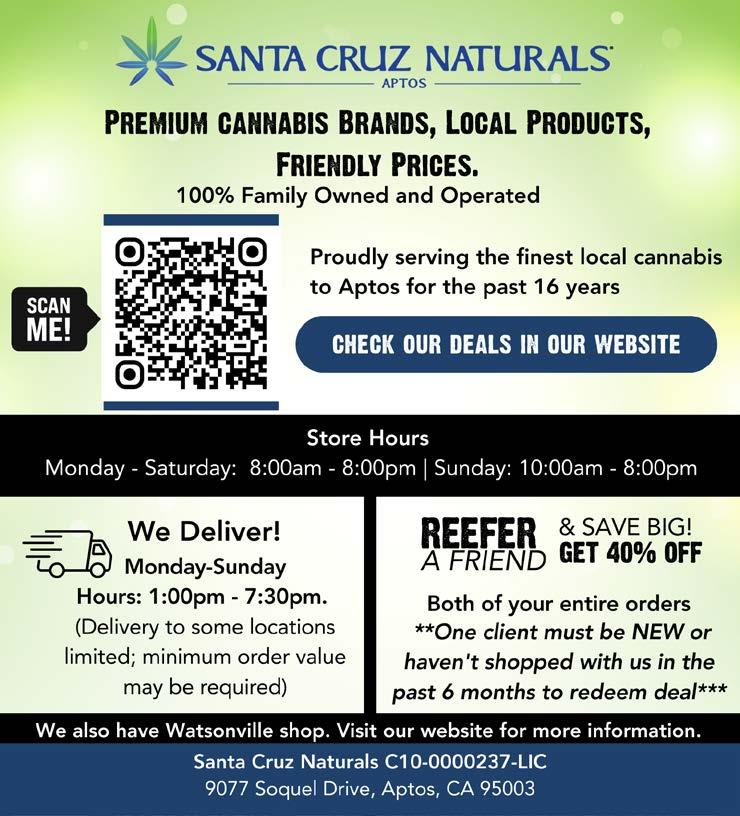 SANTA CRUZ NATURALS
APTOS

PREMIUM CANNABIS BRANDS, LOCAL PRODUCTS, FRIENDLY PRICES.
100% Family Owned and Operated

SCAN ME!

Proudly serving the finest local cannabis to Aptos for the past 16 years

CHECK OUR DEALS IN OUR WEBSITE

Store Hours
Monday - Saturday: 8:00am - 8:00pm | Sunday: 10:00am - 8:00pm

We Deliver!
Monday-Sunday
Hours: 1:00pm - 7:30pm.
(Delivery to some locations limited; minimum order value may be required)

REEFER A FRIEND & SAVE BIG! GET 40% OFF
Both of your entire orders
**One client must be NEW or haven't shopped with us in the past 6 months to redeem deal***

We also have Watsonville shop. Visit our website for more information.

Santa Cruz Naturals C10-0000237-LIC
9077 Soquel Drive, Aptos, CA 95003